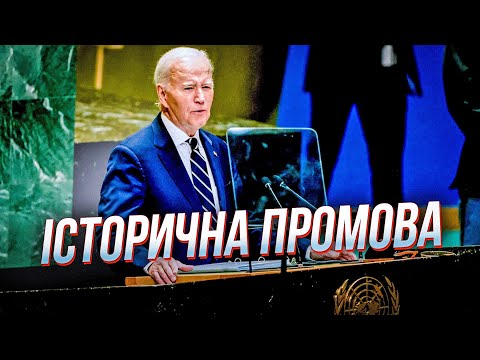 ІСТОРИЧНА ПРОМОВА